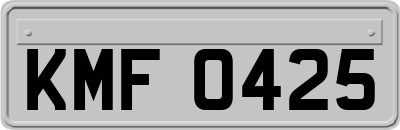 KMF 0425